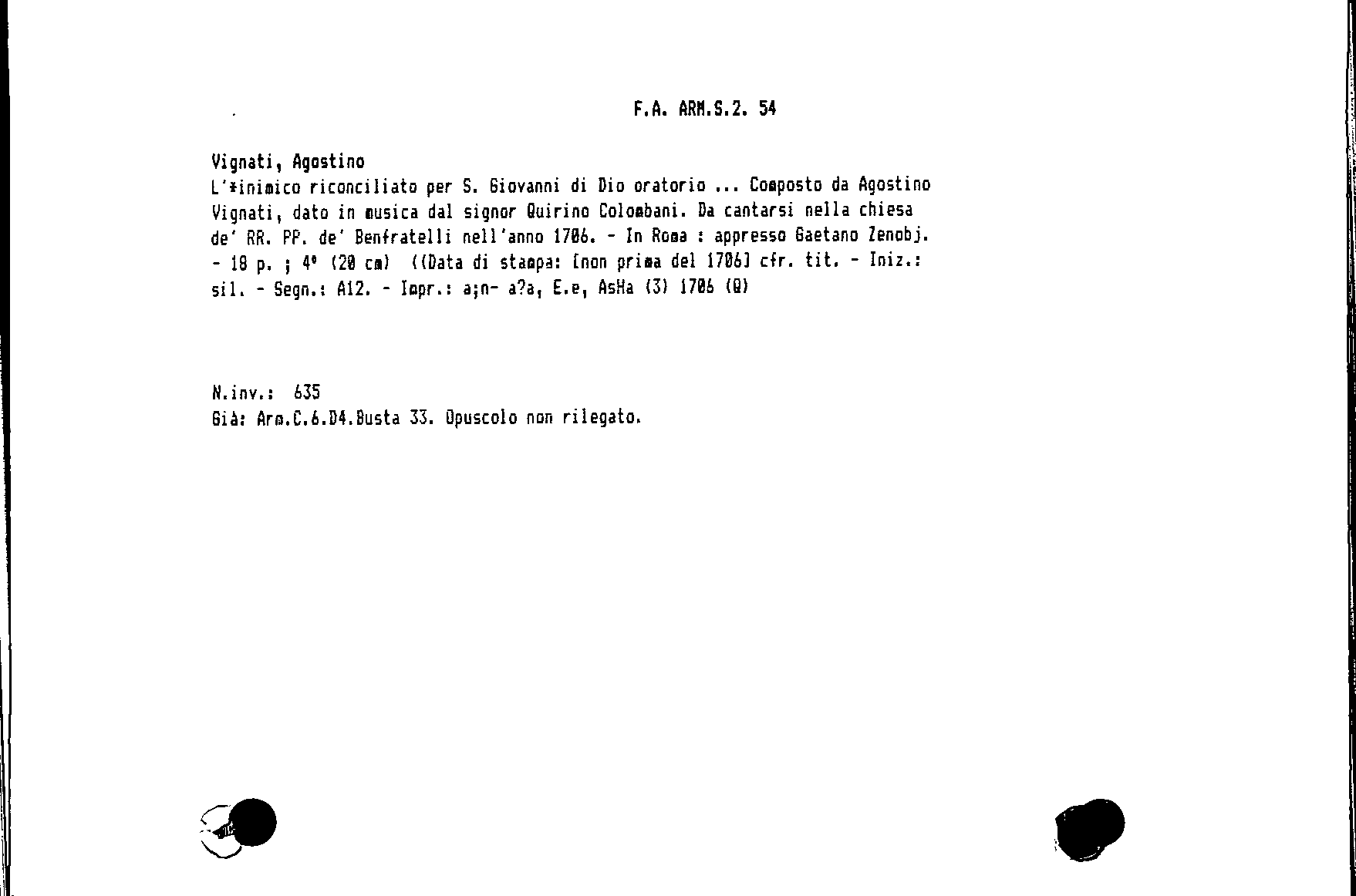 F.A. ARM.S.2. 54

Vignati, Agostino
L'*inimico riconciliato per S. Giovanni di Dio oratorio ... Composto da Agostino Vignati, dato in musica dal signor Quirino Colombani. Da cantarsi nella chiesa de' RR. PP. de' Benfratelli nell'anno 1706. - In Roma : appresso Gaetano Zenobj. - 18 p. ; 4° (20 cm) ((Data di stampa: [non prima del 1706] cfr. tit. - Iniz.: sil. - Segn.: A12. - Impr.: a;n- a?a, E.e, AsHa (3) 1706 (Q)

N.inv.: 635
Già: Arm.C.6.D4.Busta 33. Opuscolo non rilegato.